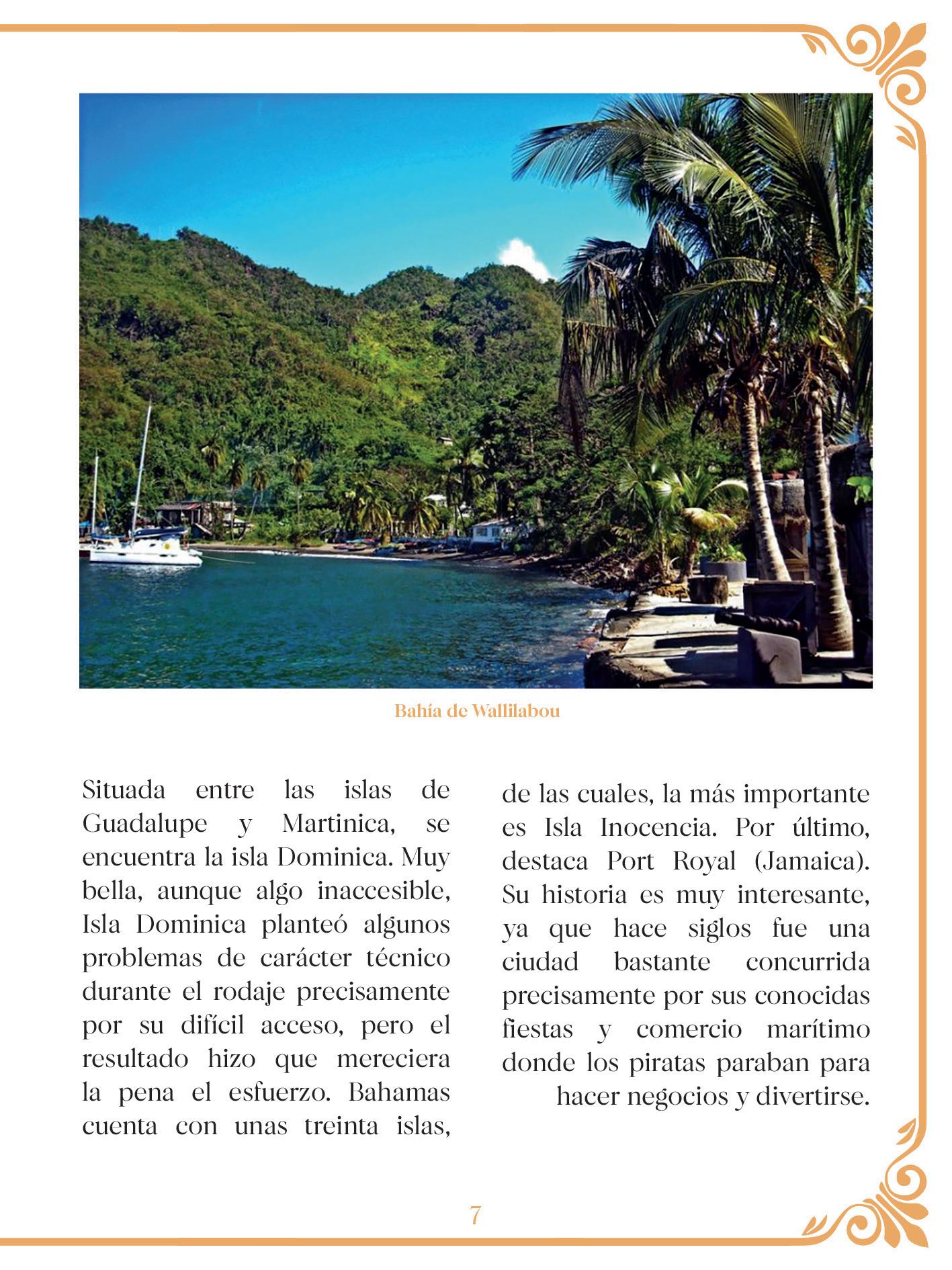 Bahía de Wallilabou

Situada entre las islas de Guadalupe y Martinica, se encuentra la isla Dominica. Muy bella, aunque algo inaccesible, Isla Dominica planteó algunos problemas de carácter técnico durante el rodaje precisamente por su difícil acceso, pero el resultado hizo que mereciera la pena el esfuerzo. Bahamas cuenta con unas treinta islas, de las cuales, la más importante es Isla Inocencia. Por último, destaca Port Royal (Jamaica). Su historia es muy interesante, ya que hace siglos fue una ciudad bastante concurrida precisamente por sus conocidas fiestas y comercio marítimo donde los piratas paraban para hacer negocios y divertirse.

7